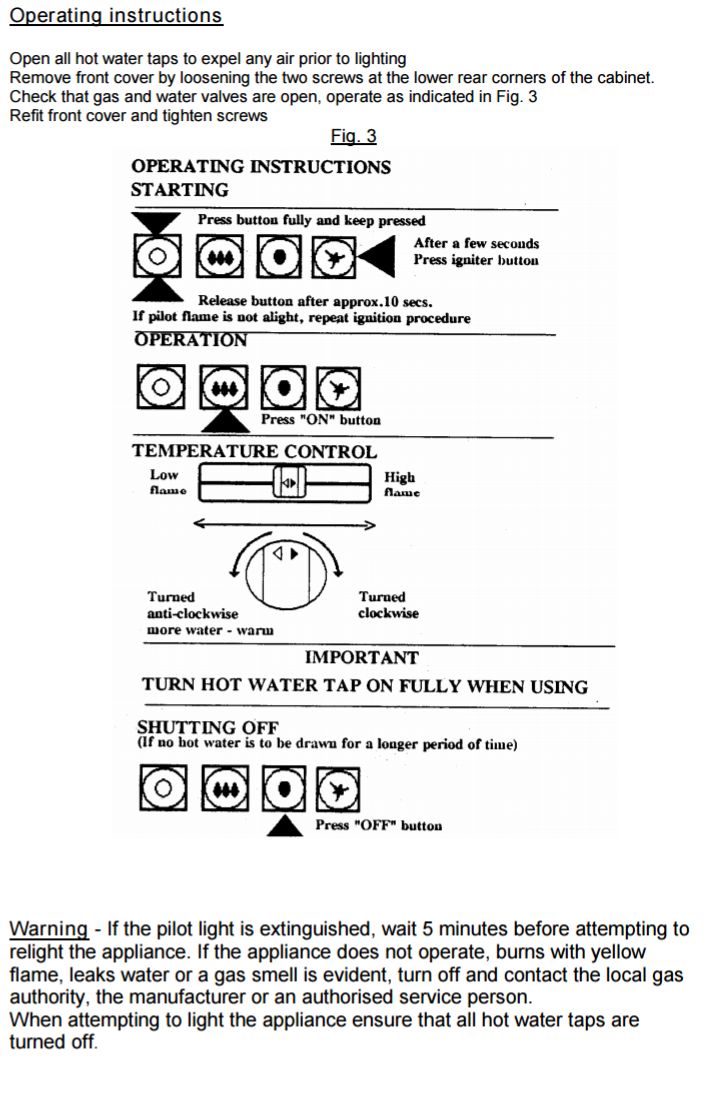 Operating instructions

Open all hot water taps to expel any air prior to lighting
Remove front cover by loosening the two screws at the lower rear corners of the cabinet.
Check that gas and water valves are open, operate as indicated in Fig. 3
Refit front cover and tighten screws

Fig. 3

OPERATING INSTRUCTIONS
STARTING

Press button fully and keep pressed

After a few seconds
Press igniter button

Release button after approx.10 secs.
If pilot flame is not alight, repeat ignition procedure

OPERATION

Press "ON" button

TEMPERATURE CONTROL

Low flame

High flame

Turned anti-clockwise
more water - warm

Turned clockwise

IMPORTANT

TURN HOT WATER TAP ON FULLY WHEN USING

SHUTTING OFF
(If no hot water is to be drawn for a longer period of time)

Press "OFF" button

Warning - If the pilot light is extinguished, wait 5 minutes before attempting to relight the appliance. If the appliance does not operate, burns with yellow flame, leaks water or a gas smell is evident, turn off and contact the local gas authority, the manufacturer or an authorised service person.
When attempting to light the appliance ensure that all hot water taps are turned off.